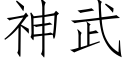 神武